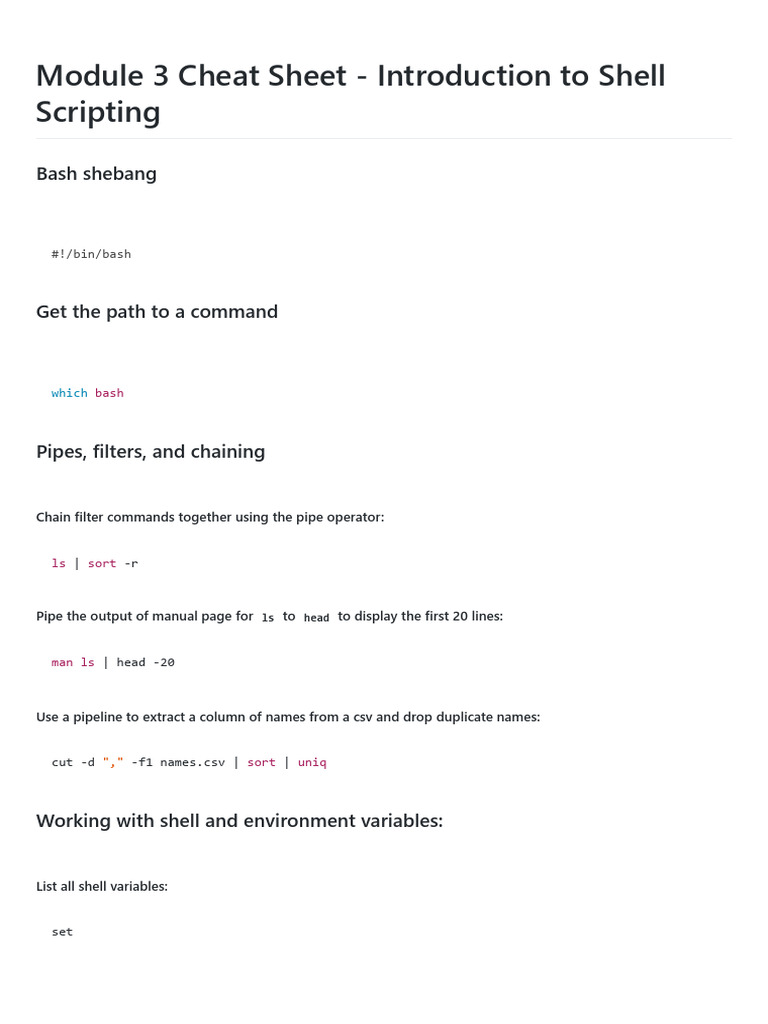 Module 3 Cheat Sheet - Introduction to Shell Scripting

Bash shebang

#!/bin/bash

Get the path to a command

which bash

Pipes, filters, and chaining

Chain filter commands together using the pipe operator:

ls | sort -r

Pipe the output of manual page for ls to head to display the first 20 lines:

man ls | head -20

Use a pipeline to extract a column of names from a csv and drop duplicate names:

cut -d "," -f1 names.csv | sort | uniq

Working with shell and environment variables:

List all shell variables:

set